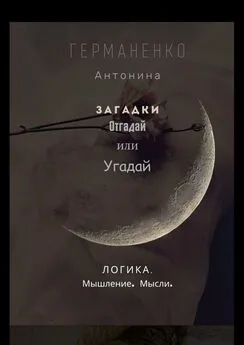 ГЕРМАНЕНКО
Антонина

ЗАГАДКИ
Отгадай
или
Угадай

ЛОГИКА.
Мышление. Мысли.